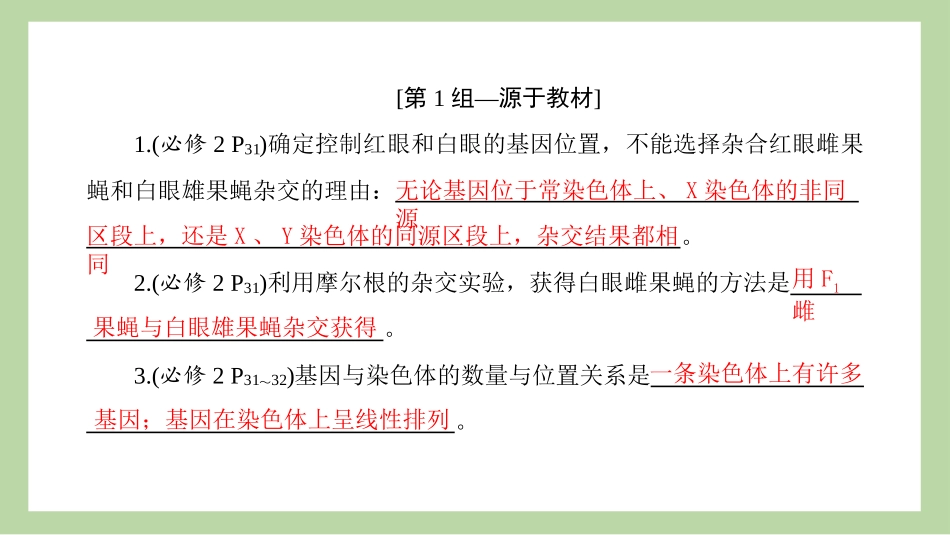 [第 1 组—源于教材]

1.(必修 2 $P_{31}$)确定控制红眼和白眼的基因位置，不能选择杂合红眼雌果蝇和白眼雄果蝇杂交的理由：无论基因位于常染色体上、X 染色体的非同源区段上，还是 X 、Y 染色体的同源区段上，杂交结果都相同。

2.(必修 2 $P_{31}$)利用摩尔根的杂交实验，获得白眼雌果蝇的方法是用 $F_1$ 雌果蝇与白眼雄果蝇杂交获得。

3.(必修 2 $P_{31\sim32}$)基因与染色体的数量与位置关系是一条染色体上有许多基因；基因在染色体上呈线性排列。